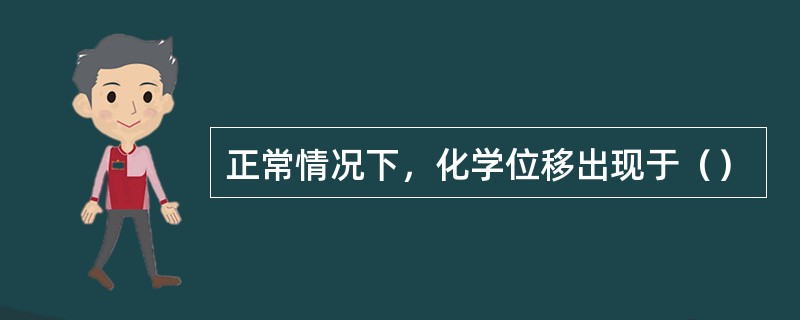 正常情况下，化学位移出现于（）